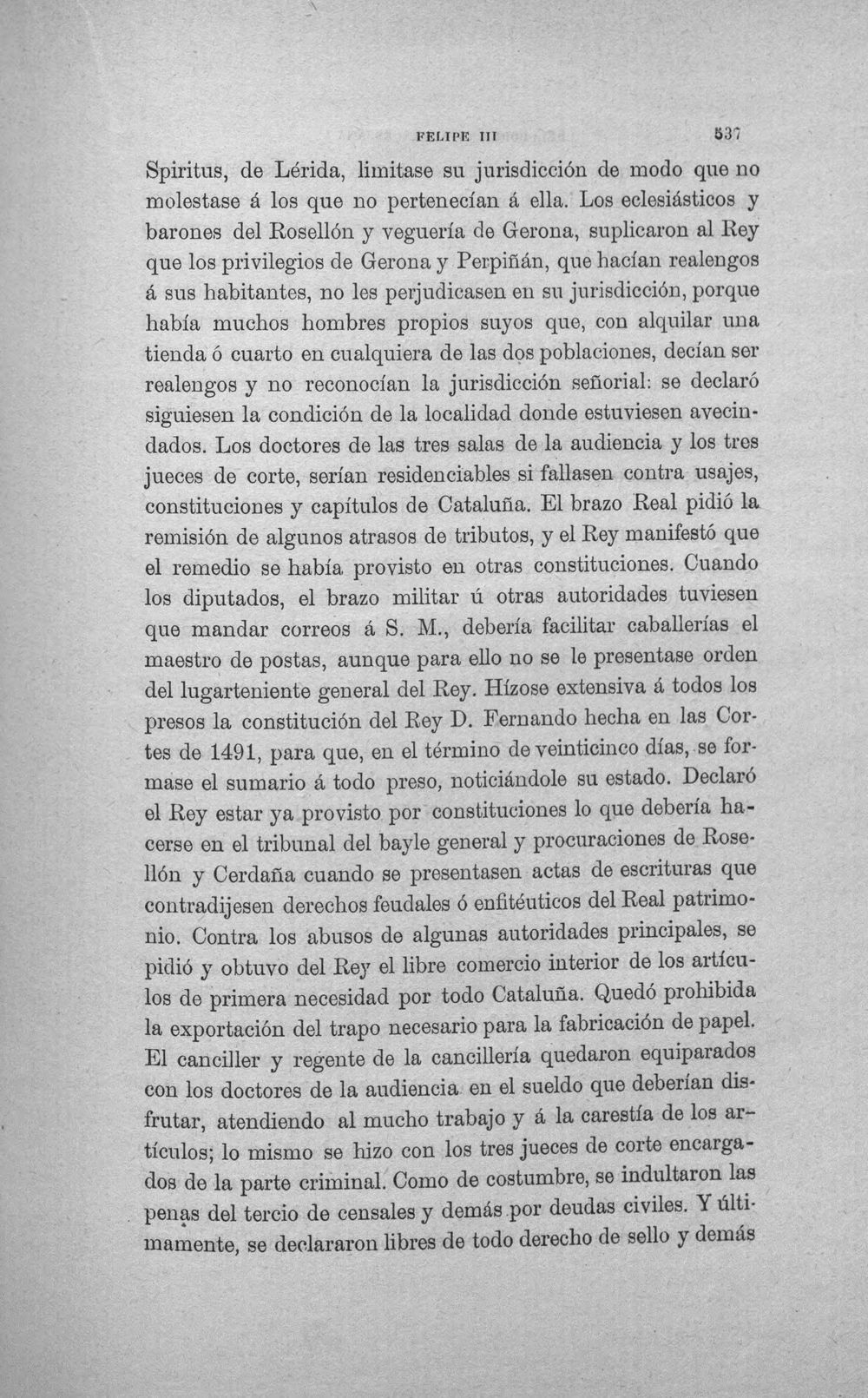 FELIPE III 537

Spiritus, de Lérida, limitase su jurisdicción de modo que no molestase á los que no pertenecían á ella. Los eclesiásticos y barones del Rosellón y veguería de Gerona, suplicaron al Rey que los privilegios de Gerona y Perpiñán, que hacían realengos á sus habitantes, no les perjudicasen en su jurisdicción, porque había muchos hombres propios suyos que, con alquilar una tienda ó cuarto en cualquiera de las dos poblaciones, decían ser realengos y no reconocían la jurisdicción señorial: se declaró siguiesen la condición de la localidad donde estuviesen avecindados. Los doctores de las tres salas de la audiencia y los tres jueces de corte, serían residenciables si fallasen contra usajes, constituciones y capítulos de Cataluña. El brazo Real pidió la remisión de algunos atrasos de tributos, y el Rey manifestó que el remedio se había provisto en otras constituciones. Cuando los diputados, el brazo militar ú otras autoridades tuviesen que mandar correos á S. M., debería facilitar caballerías el maestro de postas, aunque para ello no se le presentase orden del lugarteniente general del Rey. Hízose extensiva á todos los presos la constitución del Rey D. Fernando hecha en las Cortes de 1491, para que, en el término de veinticinco días, se formase el sumario á todo preso, noticiándole su estado. Declaró el Rey estar ya provisto por constituciones lo que debería hacerse en el tribunal del bayle general y procuraciones de Rosellón y Cerdaña cuando se presentasen actas de escrituras que contradijesen derechos feudales ó enfitéuticos del Real patrimonio. Contra los abusos de algunas autoridades principales, se pidió y obtuvo del Rey el libre comercio interior de los artículos de primera necesidad por todo Cataluña. Quedó prohibida la exportación del trapo necesario para la fabricación de papel. El canciller y regente de la cancillería quedaron equiparados con los doctores de la audiencia en el sueldo que deberían disfrutar, atendiendo al mucho trabajo y á la carestía de los artículos; lo mismo se hizo con los tres jueces de corte encargados de la parte criminal. Como de costumbre, se indultaron las penas del tercio de censales y demás por deudas civiles. Y últimamente, se declararon libres de todo derecho de sello y demás